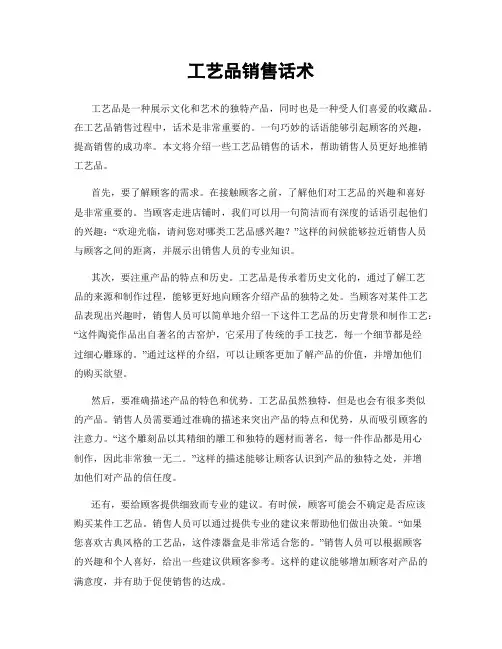 工艺品销售话术

工艺品是一种展示文化和艺术的独特产品，同时也是一种受人们喜爱的收藏品。在工艺品销售过程中，话术是非常重要的。一句巧妙的话语能够引起顾客的兴趣，提高销售的成功率。本文将介绍一些工艺品销售的话术，帮助销售人员更好地推销工艺品。

首先，要了解顾客的需求。在接触顾客之前，了解他们对工艺品的兴趣和喜好是非常重要的。当顾客走进店铺时，我们可以用一句简洁而有深度的话语引起他们的兴趣：“欢迎光临，请问您对哪类工艺品感兴趣？”这样的问候能够拉近销售人员与顾客之间的距离，并展示出销售人员的专业知识。

其次，要注重产品的特点和历史。工艺品是传承着历史文化的，通过了解工艺品的来源和制作过程，能够更好地向顾客介绍产品的独特之处。当顾客对某件工艺品表现出兴趣时，销售人员可以简单地介绍一下这件工艺品的历史背景和制作工艺：“这件陶瓷作品出自著名的古窑炉，它采用了传统的手工技艺，每一个细节都是经过细心雕琢的。”通过这样的介绍，可以让顾客更加了解产品的价值，并增加他们的购买欲望。

然后，要准确描述产品的特色和优势。工艺品虽然独特，但是也会有很多类似的产品。销售人员需要通过准确的描述来突出产品的特点和优势，从而吸引顾客的注意力。“这个雕刻品以其精细的雕工和独特的题材而著名，每一件作品都是用心制作，因此非常独一无二。”这样的描述能够让顾客认识到产品的独特之处，并增加他们对产品的信任度。

还有，要给顾客提供细致而专业的建议。有时候，顾客可能会不确定是否应该购买某件工艺品。销售人员可以通过提供专业的建议来帮助他们做出决策。“如果您喜欢古典风格的工艺品，这件漆器盒是非常适合您的。”销售人员可以根据顾客的兴趣和个人喜好，给出一些建议供顾客参考。这样的建议能够增加顾客对产品的满意度，并有助于促使销售的达成。